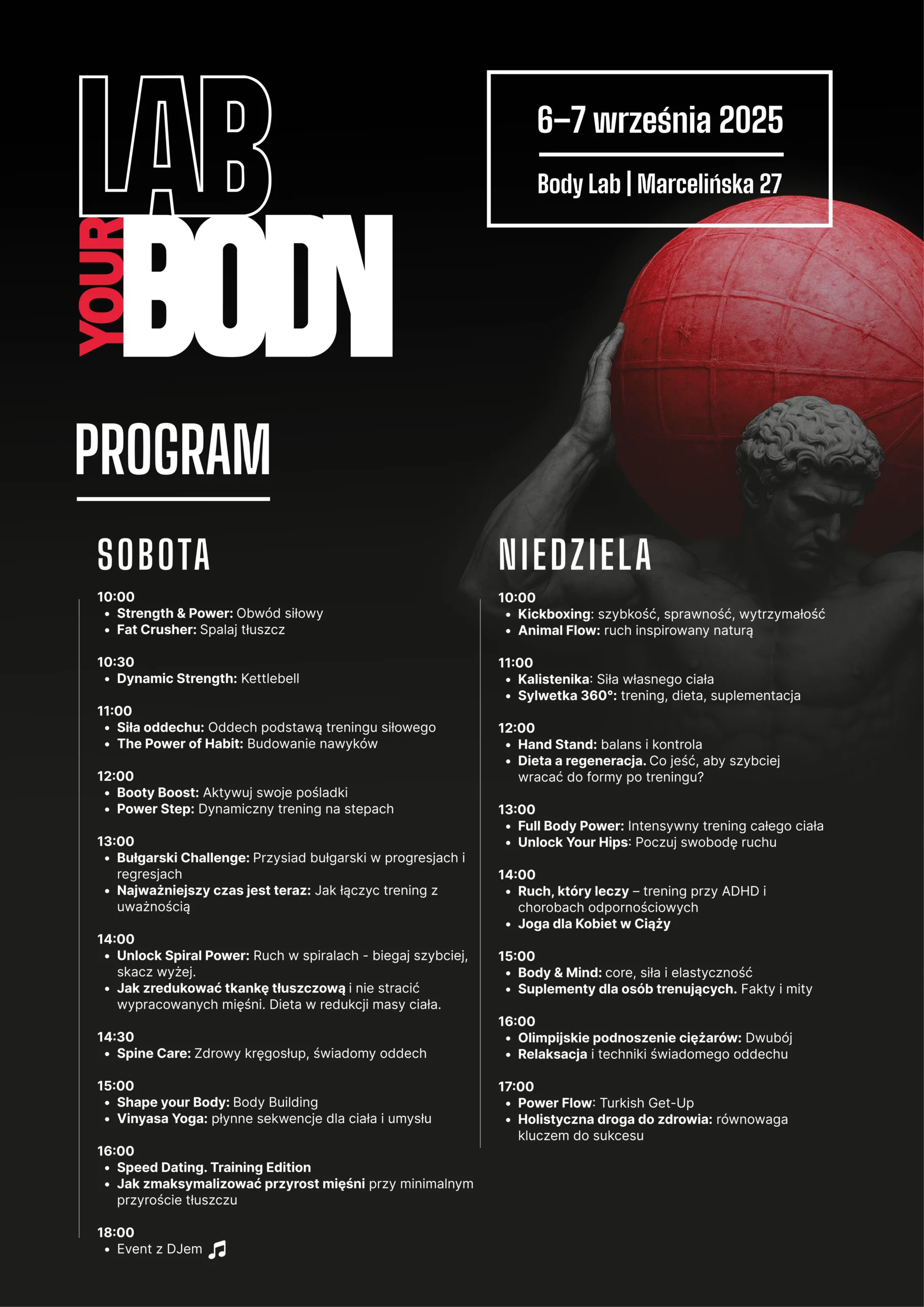 LAB YOUR BODY

6–7 września 2025

Body Lab | Marcelińska 27

PROGRAM

SOBOTA

10:00
• Strength & Power: Obwód siłowy
• Fat Crusher: Spalaj tłuszcz

10:30
• Dynamic Strength: Kettlebell

11:00
• Siła oddechu: Oddech podstawą treningu siłowego
• The Power of Habit: Budowanie nawyków

12:00
• Booty Boost: Aktywuj swoje pośladki
• Power Step: Dynamiczny trening na stepach

13:00
• Bułgarski Challenge: Przysiad bułgarski w progresjach i regresjach
• Najważniejszy czas jest teraz: Jak łączyc trening z uważnością

14:00
• Unlock Spiral Power: Ruch w spiralach - biegaj szybciej, skacz wyżej.
• Jak zredukować tkankę tłuszczową i nie stracić wypracowanych mięśni. Dieta w redukcji masy ciała.

14:30
• Spine Care: Zdrowy kręgosłup, świadomy oddech

15:00
• Shape your Body: Body Building
• Vinyasa Yoga: płynne sekwencje dla ciała i umysłu

16:00
• Speed Dating. Training Edition
• Jak zmaksymalizować przyrost mięśni przy minimalnym przyroście tłuszczu

18:00
• Event z DJem

NIEDZIELA

10:00
• Kickboxing: szybkość, sprawność, wytrzymałość
• Animal Flow: ruch inspirowany naturą

11:00
• Kalistenika: Siła własnego ciała
• Sylwetka 360°: trening, dieta, suplementacja

12:00
• Hand Stand: balans i kontrola
• Dieta a regeneracja. Co jeść, aby szybciej wracać do formy po treningu?

13:00
• Full Body Power: Intensywny trening całego ciała
• Unlock Your Hips: Poczuj swobodę ruchu

14:00
• Ruch, który leczy – trening przy ADHD i chorobach odpornościowych
• Joga dla Kobiet w Ciąży

15:00
• Body & Mind: core, siła i elastyczność
• Suplementy dla osób trenujących. Fakty i mity

16:00
• Olimpijskie podnoszenie ciężarów: Dwubój
• Relaksacja i techniki świadomego oddechu

17:00
• Power Flow: Turkish Get-Up
• Holistyczna droga do zdrowia: równowaga kluczem do sukcesu